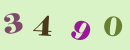 3 4 9 0